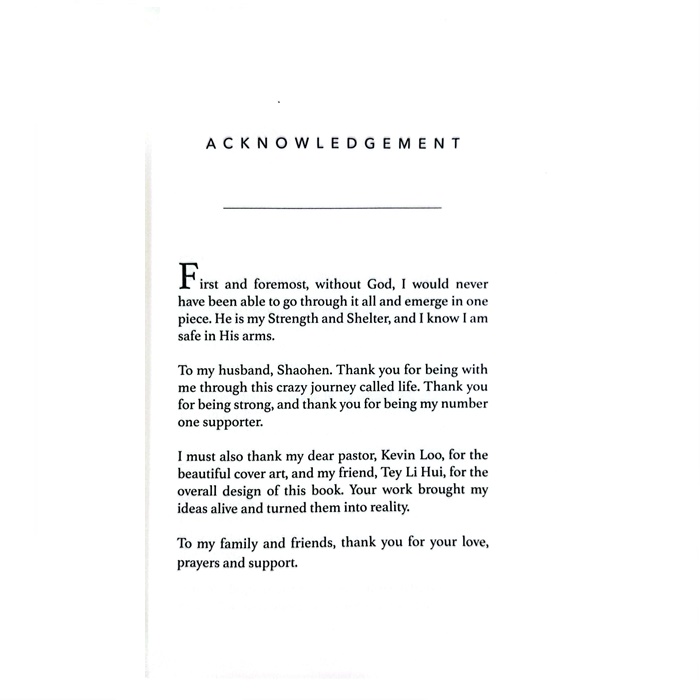 ACKNOWLEDGEMENT

First and foremost, without God, I would never have been able to go through it all and emerge in one piece. He is my Strength and Shelter, and I know I am safe in His arms.

To my husband, Shaohen. Thank you for being with me through this crazy journey called life. Thank you for being strong, and thank you for being my number one supporter.

I must also thank my dear pastor, Kevin Loo, for the beautiful cover art, and my friend, Tey Li Hui, for the overall design of this book. Your work brought my ideas alive and turned them into reality.

To my family and friends, thank you for your love, prayers and support.